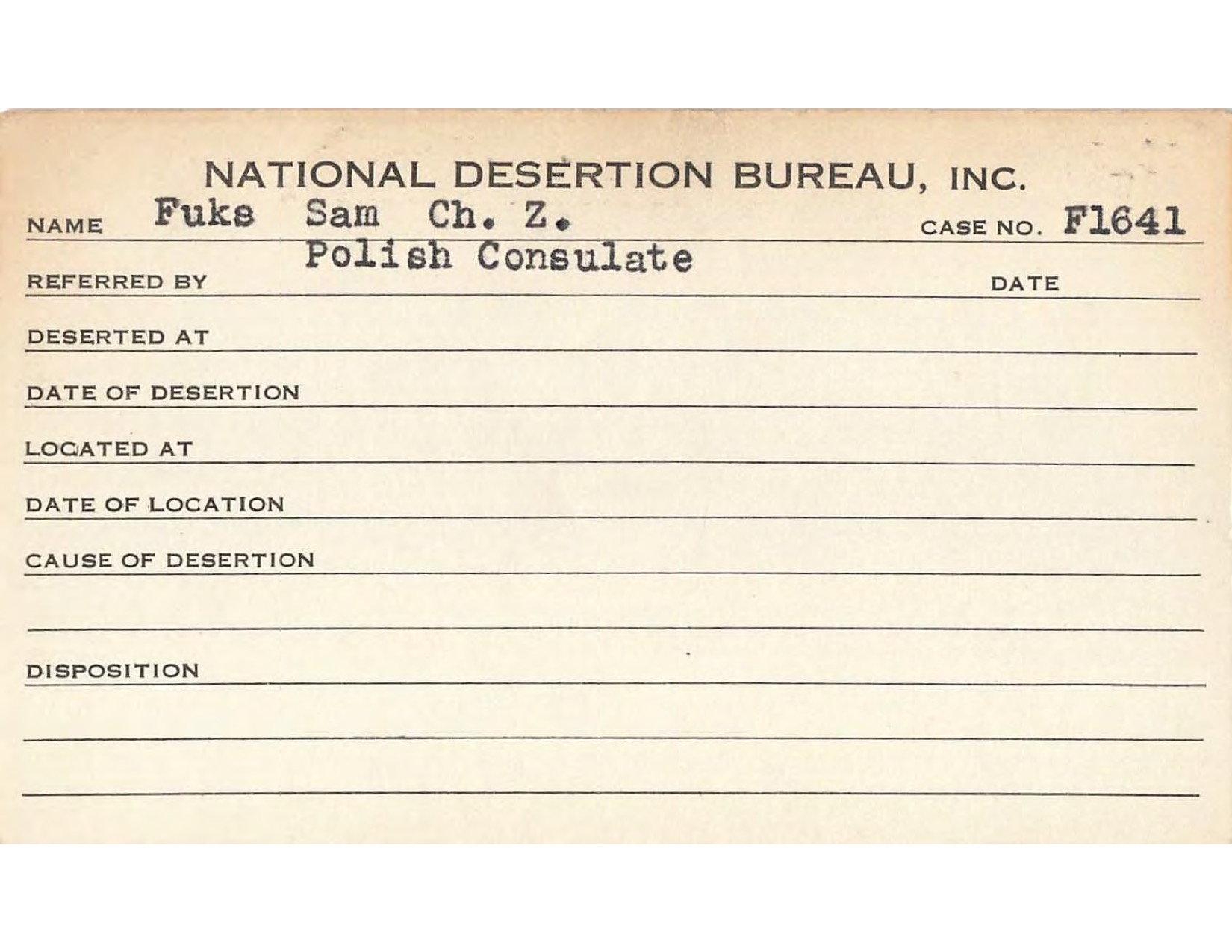 NATIONAL DESERTION BUREAU, INC.

NAME Fuks Sam Ch. Z. CASE NO. F1641

REFERRED BY Polish Consulate DATE

DESERTED AT

DATE OF DESERTION

LOCATED AT

DATE OF LOCATION

CAUSE OF DESERTION

DISPOSITION